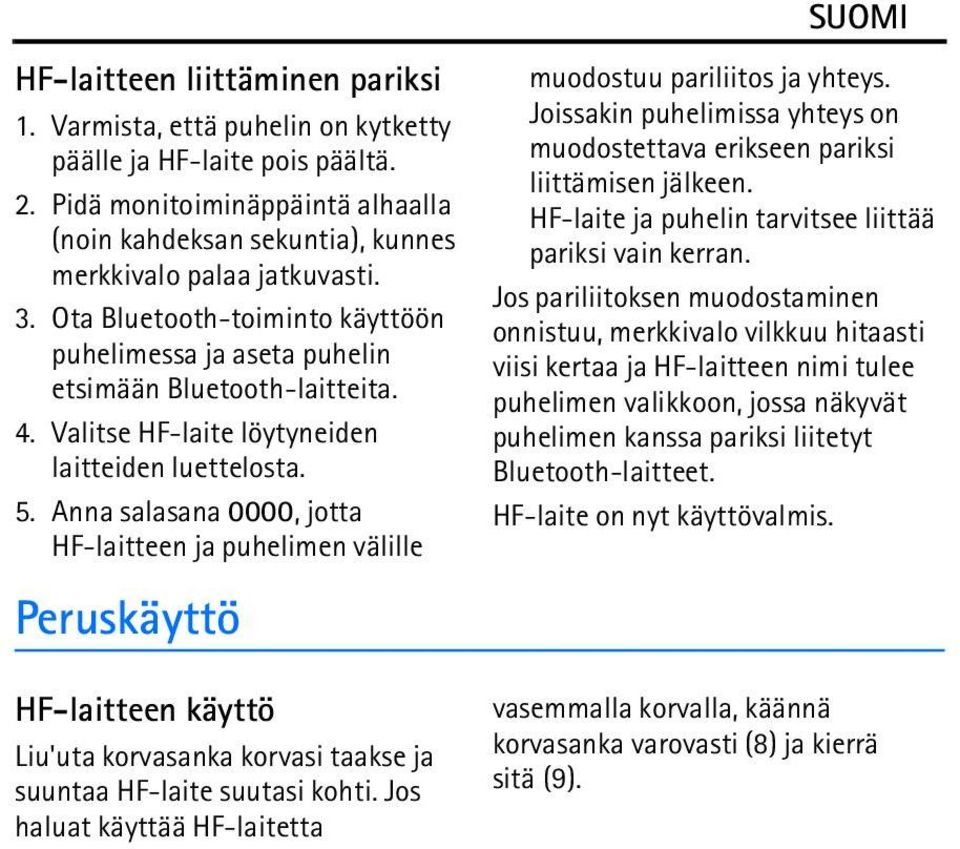 SUOMI

HF-laitteen liittäminen pariksi

1. Varmista, että puhelin on kytketty päälle ja HF-laite pois päältä.

2. Pidä monitoiminäppäintä alhaalla (noin kahdeksan sekuntia), kunnes merkkivalo palaa jatkuvasti.

3. Ota Bluetooth-toiminto käyttöön puhelimessa ja aseta puhelin etsimään Bluetooth-laitteita.

4. Valitse HF-laite löytyneiden laitteiden luettelosta.

5. Anna salasana 0000, jotta HF-laitteen ja puhelimen välille muodostuu pariliitos ja yhteys. Joissakin puhelimissa yhteys on muodostettava erikseen pariksi liittämisen jälkeen.
HF-laite ja puhelin tarvitsee liittää pariksi vain kerran.

Jos pariliitoksen muodostaminen onnistuu, merkkivalo vilkkuu hitaasti viisi kertaa ja HF-laitteen nimi tulee puhelimen valikkoon, jossa näkyvät puhelimen kanssa pariksi liitetyt Bluetooth-laitteet.

HF-laite on nyt käyttövalmis.

Peruskäyttö

HF-laitteen käyttö

Liu'uta korvasanka korvasi taakse ja suuntaa HF-laite suutasi kohti. Jos haluat käyttää HF-laitetta vasemmalla korvalla, käännä korvasanka varovasti (8) ja kierrä sitä (9).